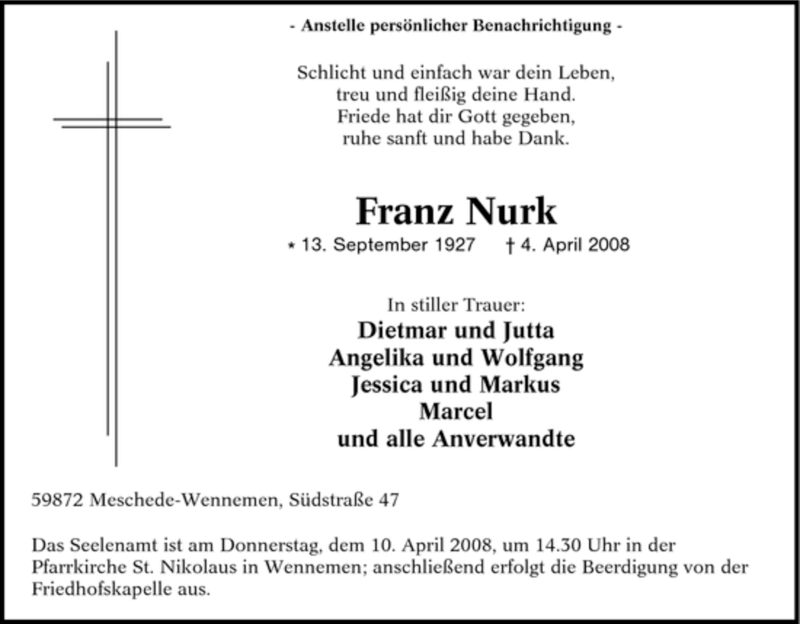 - Anstelle persönlicher Benachrichtigung -

Schlicht und einfach war dein Leben,
treu und fleißig deine Hand.
Friede hat dir Gott gegeben,
ruhe sanft und habe Dank.

Franz Nurk

* 13. September 1927 † 4. April 2008

In stiller Trauer:
Dietmar und Jutta
Angelika und Wolfgang
Jessica und Markus
Marcel
und alle Anverwandte

59872 Meschede-Wennemen, Südstraße 47

Das Seelenamt ist am Donnerstag, dem 10. April 2008, um 14.30 Uhr in der Pfarrkirche St. Nikolaus in Wennemen; anschließend erfolgt die Beerdigung von der Friedhofskapelle aus.